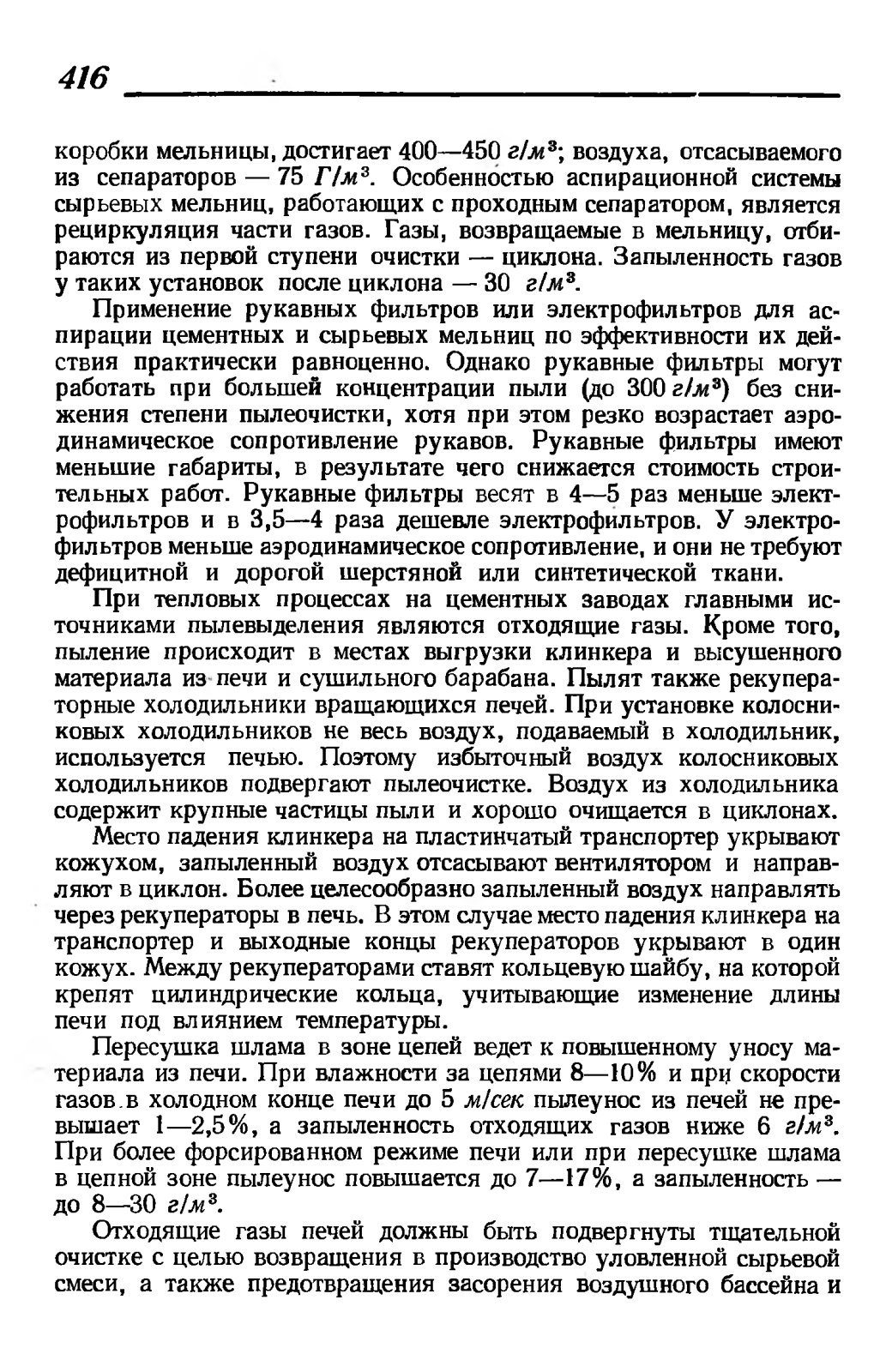 416

коробки мельницы, достигает 400—450 $г/м^3$; воздуха, отсасываемого из сепараторов — 75 $Г/м^3$. Особенностью аспирационной системы сырьевых мельниц, работающих с проходным сепаратором, является рециркуляция части газов. Газы, возвращаемые в мельницу, отбираются из первой ступени очистки — циклона. Запыленность газов у таких установок после циклона — 30 $г/м^3$.

Применение рукавных фильтров или электрофильтров для аспирации цементных и сырьевых мельниц по эффективности их действия практически равноценно. Однако рукавные фильтры могут работать при большей концентрации пыли (до 300 $г/м^3$) без снижения степени пылеочистки, хотя при этом резко возрастает аэродинамическое сопротивление рукавов. Рукавные фильтры имеют меньшие габариты, в результате чего снижается стоимость строительных работ. Рукавные фильтры весят в 4—5 раз меньше электрофильтров и в 3,5—4 раза дешевле электрофильтров. У электрофильтров меньше аэродинамическое сопротивление, и они не требуют дефицитной и дорогой шерстяной или синтетической ткани.

При тепловых процессах на цементных заводах главными источниками пылевыделения являются отходящие газы. Кроме того, пыление происходит в местах выгрузки клинкера и высушенного материала из печи и сушильного барабана. Пылят также рекуператорные холодильники вращающихся печей. При установке колосниковых холодильников не весь воздух, подаваемый в холодильник, используется печью. Поэтому избыточный воздух колосниковых холодильников подвергают пылеочистке. Воздух из холодильника содержит крупные частицы пыли и хорошо очищается в циклонах.

Место падения клинкера на пластинчатый транспортер укрывают кожухом, запыленный воздух отсасывают вентилятором и направляют в циклон. Более целесообразно запыленный воздух направлять через рекуператоры в печь. В этом случае место падения клинкера на транспортер и выходные концы рекуператоров укрывают в один кожух. Между рекуператорами ставят кольцевую шайбу, на которой крепят цилиндрические кольца, учитывающие изменение длины печи под влиянием температуры.

Пересушка шлама в зоне цепей ведет к повышенному уносу материала из печи. При влажности за цепями 8—10% и при скорости газов в холодном конце печи до 5 $м/сек$ пылеунос из печей не превышает 1—2,5%, а запыленность отходящих газов ниже 6 $г/м^3$. При более форсированном режиме печи или при пересушке шлама в цепной зоне пылеунос повышается до 7—17%, а запыленность — до 8—30 $г/м^3$.

Отходящие газы печей должны быть подвергнуты тщательной очистке с целью возвращения в производство уловленной сырьевой смеси, а также предотвращения засорения воздушного бассейна и